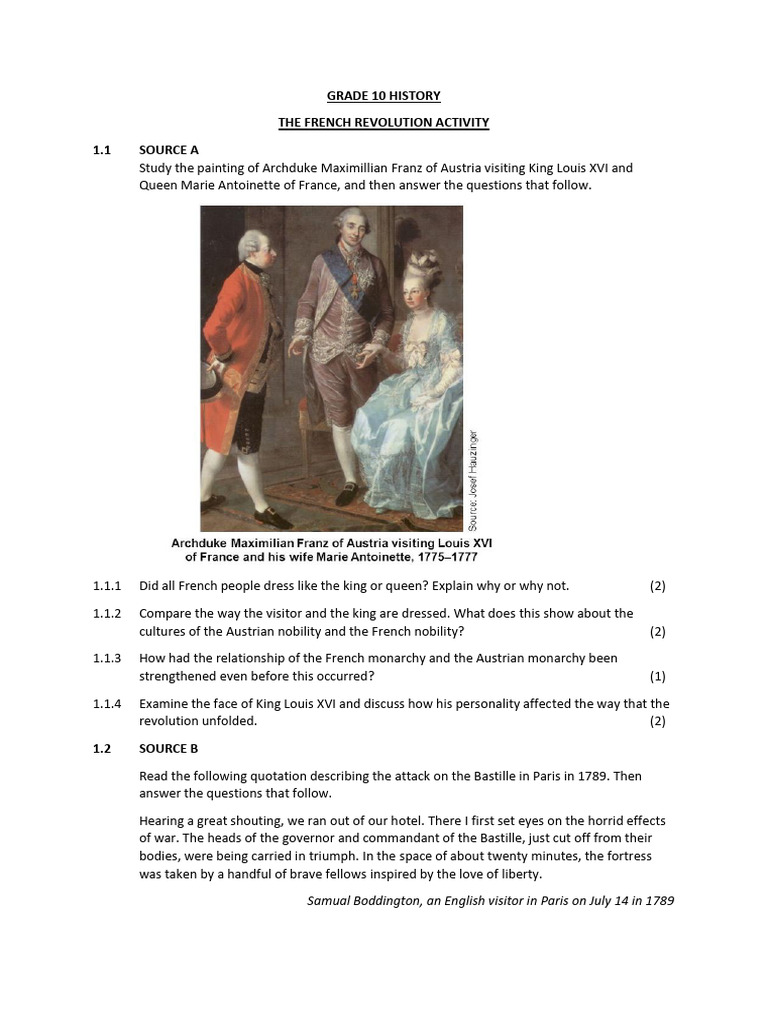 GRADE 10 HISTORY

THE FRENCH REVOLUTION ACTIVITY

1.1 SOURCE A

Study the painting of Archduke Maximillian Franz of Austria visiting King Louis XVI and Queen Marie Antoinette of France, and then answer the questions that follow.

Source: Josef Hauzinger

Archduke Maximilian Franz of Austria visiting Louis XVI of France and his wife Marie Antoinette, 1775–1777

1.1.1 Did all French people dress like the king or queen? Explain why or why not. (2)

1.1.2 Compare the way the visitor and the king are dressed. What does this show about the cultures of the Austrian nobility and the French nobility? (2)

1.1.3 How had the relationship of the French monarchy and the Austrian monarchy been strengthened even before this occurred? (1)

1.1.4 Examine the face of King Louis XVI and discuss how his personality affected the way that the revolution unfolded. (2)

1.2 SOURCE B

Read the following quotation describing the attack on the Bastille in Paris in 1789. Then answer the questions that follow.

Hearing a great shouting, we ran out of our hotel. There I first set eyes on the horrid effects of war. The heads of the governor and commandant of the Bastille, just cut off from their bodies, were being carried in triumph. In the space of about twenty minutes, the fortress was taken by a handful of brave fellows inspired by the love of liberty.

Samual Boddington, an English visitor in Paris on July 14 in 1789